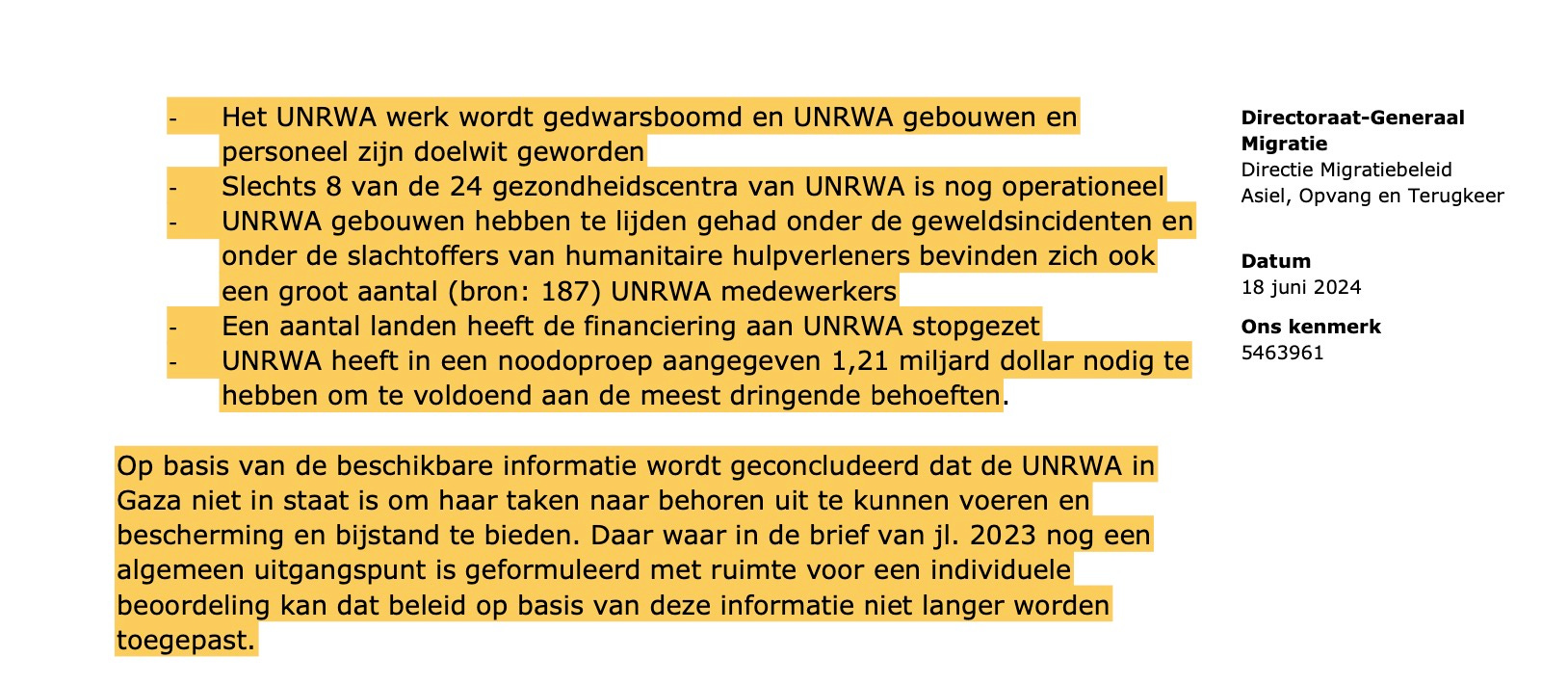 - Het UNRWA werk wordt gedwarsboomd en UNRWA gebouwen en personeel zijn doelwit geworden
- Slechts 8 van de 24 gezondheidscentra van UNRWA is nog operationeel
- UNRWA gebouwen hebben te lijden gehad onder de geweldsincidenten en onder de slachtoffers van humanitaire hulpverleners bevinden zich ook een groot aantal (bron: 187) UNRWA medewerkers
- Een aantal landen heeft de financiering aan UNRWA stopgezet
- UNRWA heeft in een noodoproep aangegeven 1,21 miljard dollar nodig te hebben om te voldoend aan de meest dringende behoeften.

Op basis van de beschikbare informatie wordt geconcludeerd dat de UNRWA in Gaza niet in staat is om haar taken naar behoren uit te kunnen voeren en bescherming en bijstand te bieden. Daar waar in de brief van jl. 2023 nog een algemeen uitgangspunt is geformuleerd met ruimte voor een individuele beoordeling kan dat beleid op basis van deze informatie niet langer worden toegepast.

**Directoraat-Generaal Migratie**
Directie Migratiebeleid
Asiel, Opvang en Terugkeer

**Datum**
18 juni 2024

**Ons kenmerk**
5463961